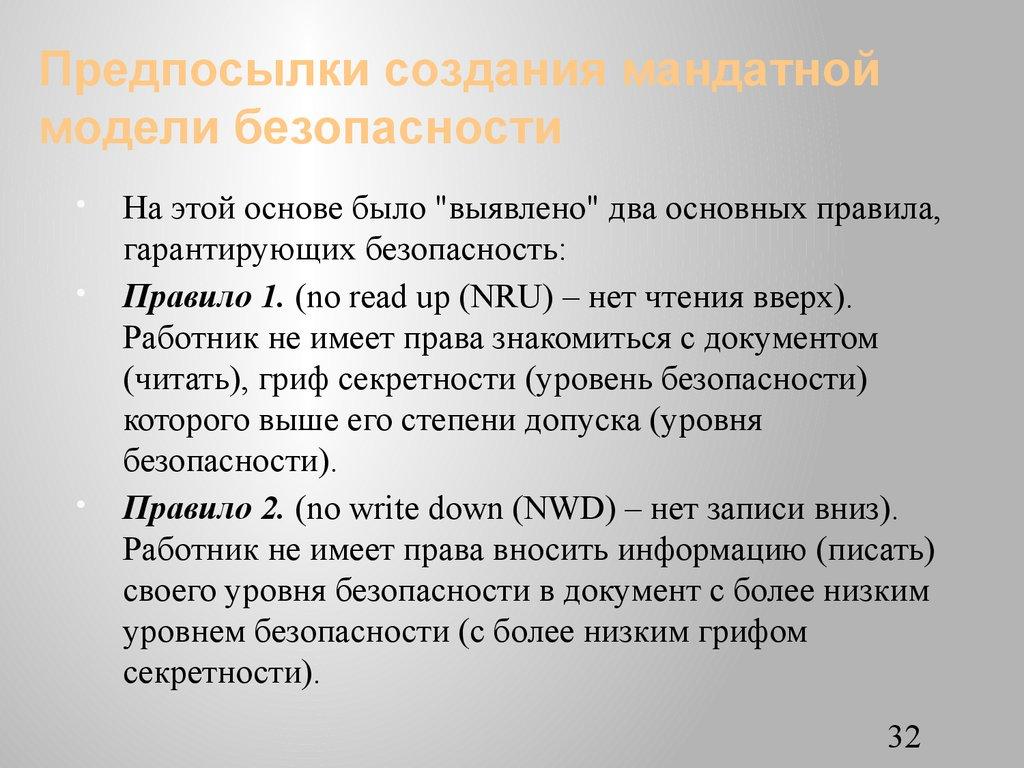 Предпосылки создания мандатной модели безопасности

• На этой основе было "выявлено" два основных правила, гарантирующих безопасность:

• Правило 1. (no read up (NRU) – нет чтения вверх). Работник не имеет права знакомиться с документом (читать), гриф секретности (уровень безопасности) которого выше его степени допуска (уровня безопасности).

• Правило 2. (no write down (NWD) – нет записи вниз). Работник не имеет права вносить информацию (писать) своего уровня безопасности в документ с более низким уровнем безопасности (с более низким грифом секретности).

32